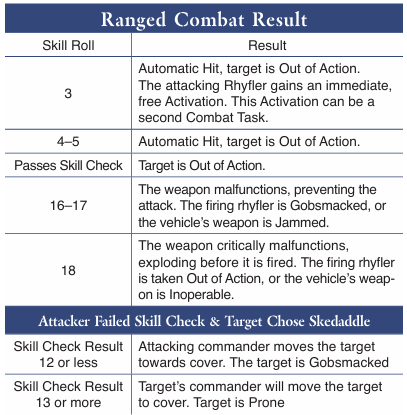 Ranged Combat Result

| Skill Roll | Result |
|---|---|
| 3 | Automatic Hit, target is Out of Action. The attacking Rhyfler gains an immediate, free Activation. This Activation can be a second Combat Task. |
| 4–5 | Automatic Hit, target is Out of Action. |
| Passes Skill Check | Target is Out of Action. |
| 16–17 | The weapon malfunctions, preventing the attack. The firing rhyfler is Gobsmacked, or the vehicle's weapon is Jammed. |
| 18 | The weapon critically malfunctions, exploding before it is fired. The firing rhyfler is taken Out of Action, or the vehicle's weapon is Inoperable. |

Attacker Failed Skill Check & Target Chose Skedaddle

| | |
|---|---|
| Skill Check Result 12 or less | Attacking commander moves the target towards cover. The target is Gobsmacked |
| Skill Check Result 13 or more | Target's commander will move the target to cover. Target is Prone |